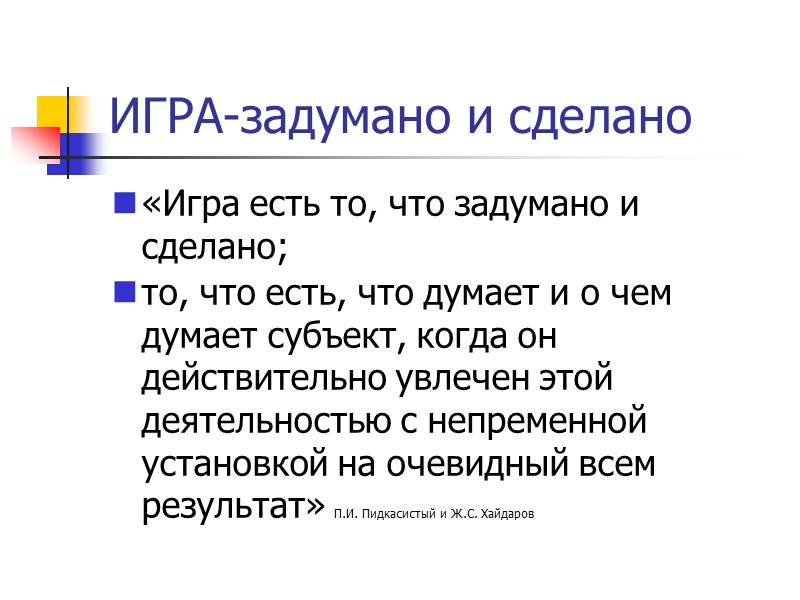 ИГРА-задумано и сделано

«Игра есть то, что задумано и сделано;

то, что есть, что думает и о чем думает субъект, когда он действительно увлечен этой деятельностью с непременной установкой на очевидный всем результат» П.И. Пидкасистый и Ж.С. Хайдаров